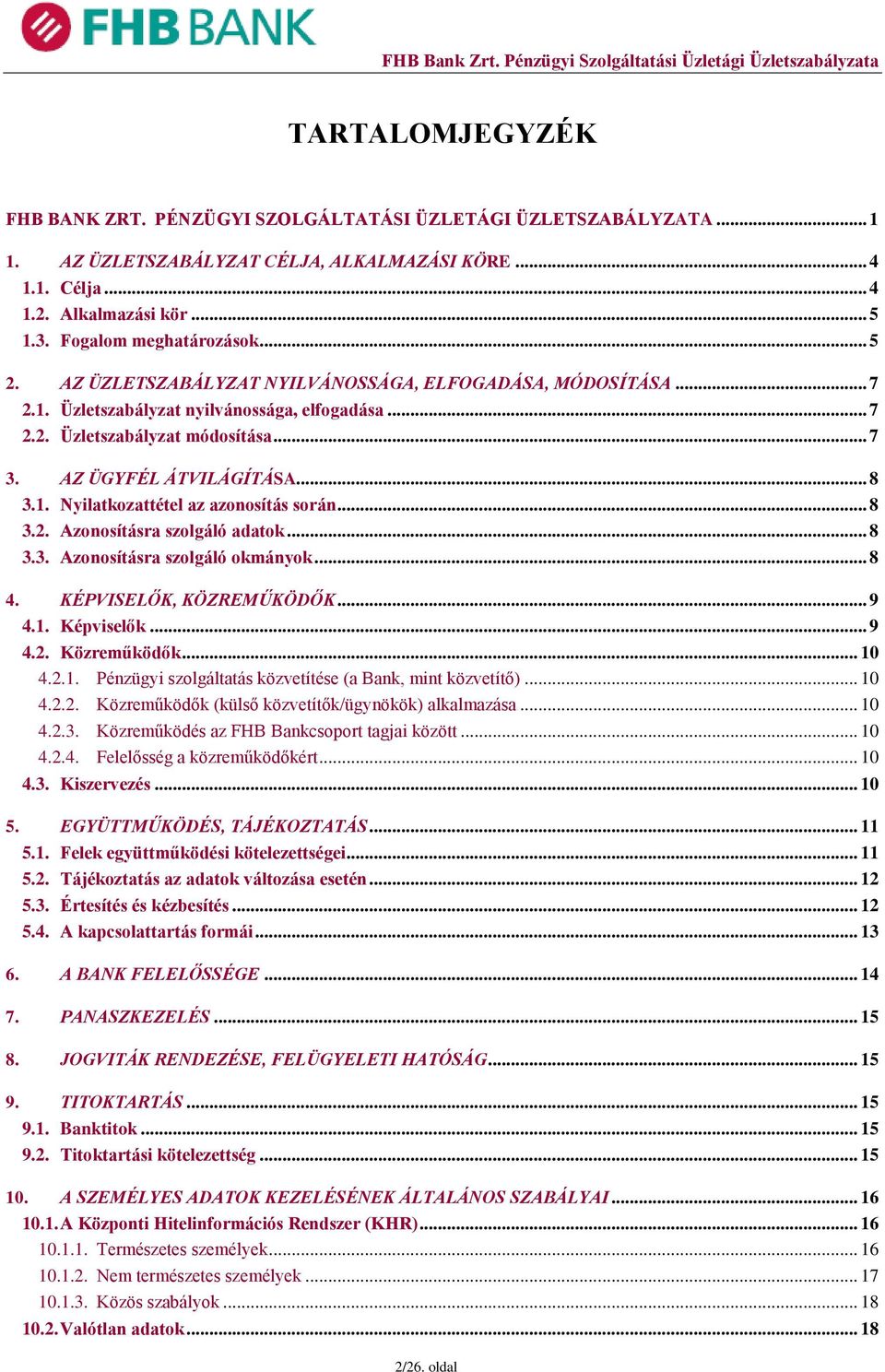 FHB BANK

FHB Bank Zrt. Pénzügyi Szolgáltatási Üzletági Üzletszabályzata

TARTALOMJEGYZÉK

FHB BANK ZRT. PÉNZÜGYI SZOLGÁLTATÁSI ÜZLETÁGI ÜZLETSZABÁLYZATA ........ 1

1. AZ ÜZLETSZABÁLYZAT CÉLJA, ALKALMAZÁSI KÖRE ........ 4
1.1. Célja ........ 4
1.2. Alkalmazási kör ........ 5
1.3. Fogalom meghatározások ........ 5

2. AZ ÜZLETSZABÁLYZAT NYILVÁNOSSÁGA, ELFOGADÁSA, MÓDOSÍTÁSA ........ 7
2.1. Üzletszabályzat nyilvánossága, elfogadása ........ 7
2.2. Üzletszabályzat módosítása ........ 7

3. AZ ÜGYFÉL ÁTVILÁGÍTÁSA ........ 8
3.1. Nyilatkozattétel az azonosítás során ........ 8
3.2. Azonosításra szolgáló adatok ........ 8
3.3. Azonosításra szolgáló okmányok ........ 8

4. KÉPVISELŐK, KÖZREMŰKÖDŐK ........ 9
4.1. Képviselők ........ 9
4.2. Közreműködők ........ 10
4.2.1. Pénzügyi szolgáltatás közvetítése (a Bank, mint közvetítő) ........ 10
4.2.2. Közreműködők (külső közvetítők/ügynökök) alkalmazása ........ 10
4.2.3. Közreműködés az FHB Bankcsoport tagjai között ........ 10
4.2.4. Felelősség a közreműködőkért ........ 10
4.3. Kiszervezés ........ 10

5. EGYÜTTMŰKÖDÉS, TÁJÉKOZTATÁS ........ 11
5.1. Felek együttműködési kötelezettségei ........ 11
5.2. Tájékoztatás az adatok változása esetén ........ 12
5.3. Értesítés és kézbesítés ........ 12
5.4. A kapcsolattartás formái ........ 13

6. A BANK FELELŐSSÉGE ........ 14

7. PANASZKEZELÉS ........ 15

8. JOGVITÁK RENDEZÉSE, FELÜGYELETI HATÓSÁG ........ 15

9. TITOKTARTÁS ........ 15
9.1. Banktitok ........ 15
9.2. Titoktartási kötelezettség ........ 15

10. A SZEMÉLYES ADATOK KEZELÉSÉNEK ÁLTALÁNOS SZABÁLYAI ........ 16
10.1. A Központi Hitelinformációs Rendszer (KHR) ........ 16
10.1.1. Természetes személyek ........ 16
10.1.2. Nem természetes személyek ........ 17
10.1.3. Közös szabályok ........ 18
10.2. Valótlan adatok ........ 18

2/26. oldal